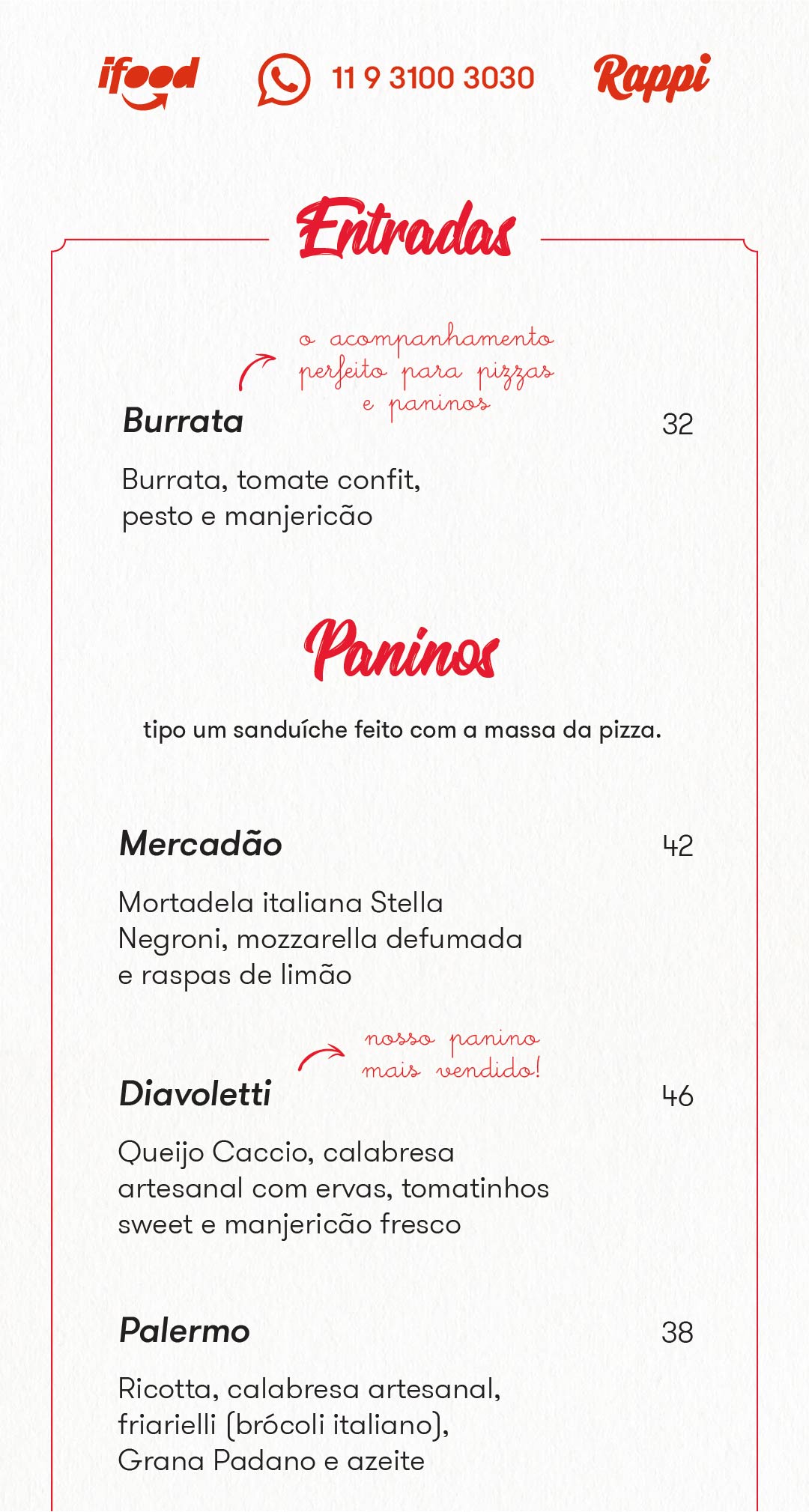 ifood 11 9 3100 3030 Rappi

Entradas

o acompanhamento perfeito para pizzas e paninos

Burrata 32

Burrata, tomate confit, pesto e manjericão

Paninos

tipo um sanduíche feito com a massa da pizza.

Mercadão 42

Mortadela italiana Stella Negroni, mozzarella defumada e raspas de limão

nosso panino mais vendido!

Diavoletti 46

Queijo Caccio, calabresa artesanal com ervas, tomatinhos sweet e manjericão fresco

Palermo 38

Ricotta, calabresa artesanal, friarielli (brócoli italiano), Grana Padano e azeite